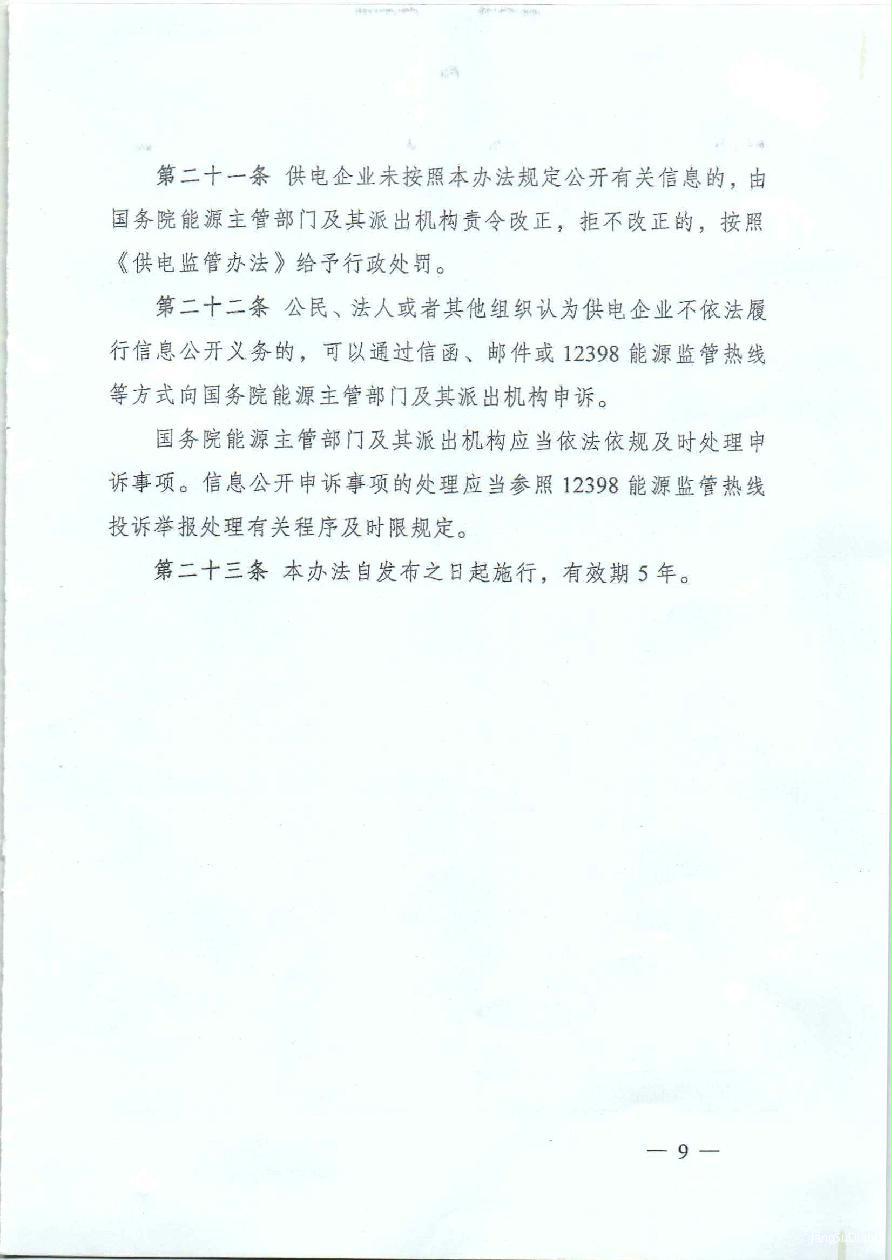 第二十一条 供电企业未按照本办法规定公开有关信息的，由国务院能源主管部门及其派出机构责令改正，拒不改正的，按照《供电监管办法》给予行政处罚。

第二十二条 公民、法人或者其他组织认为供电企业不依法履行信息公开义务的，可以通过信函、邮件或 12398 能源监管热线等方式向国务院能源主管部门及其派出机构申诉。

国务院能源主管部门及其派出机构应当依法依规及时处理申诉事项。信息公开申诉事项的处理应当参照 12398 能源监管热线投诉举报处理有关程序及时限规定。

第二十三条 本办法自发布之日起施行，有效期 5 年。

— 9 —